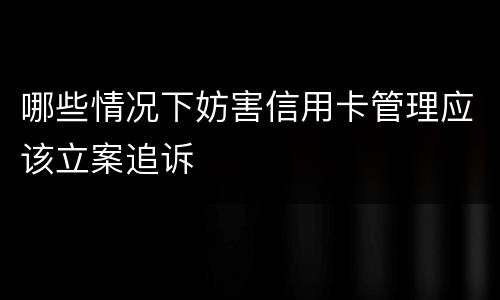 哪些情况下妨害信用卡管理应该立案追诉